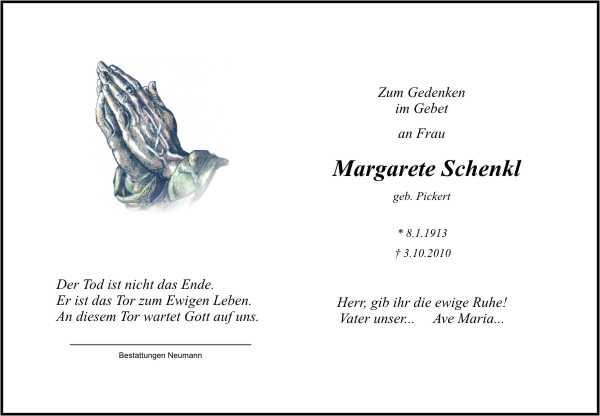 Der Tod ist nicht das Ende.
Er ist das Tor zum Ewigen Leben.
An diesem Tor wartet Gott auf uns.

Bestattungen Neumann

Zum Gedenken
im Gebet

an Frau

Margarete Schenkl

geb. Pickert

* 8.1.1913

† 3.10.2010

Herr, gib ihr die ewige Ruhe!
Vater unser... Ave Maria...